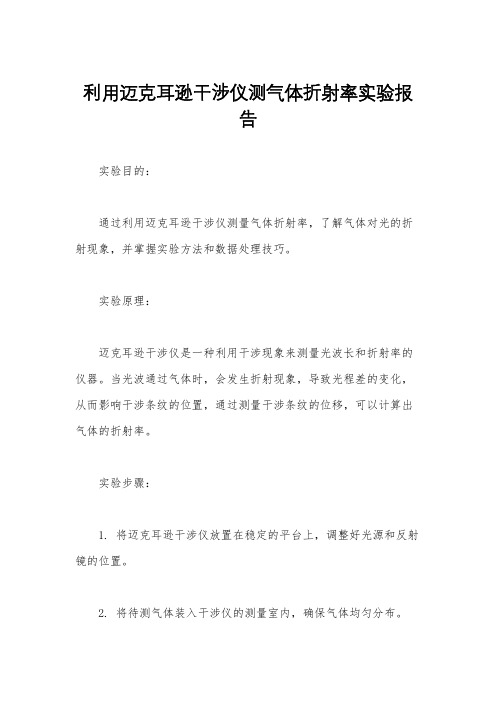 利用迈克耳逊干涉仪测气体折射率实验报告

实验目的：

通过利用迈克耳逊干涉仪测量气体折射率，了解气体对光的折射现象，并掌握实验方法和数据处理技巧。

实验原理：

迈克耳逊干涉仪是一种利用干涉现象来测量光波长和折射率的仪器。当光波通过气体时，会发生折射现象，导致光程差的变化，从而影响干涉条纹的位置，通过测量干涉条纹的位移，可以计算出气体的折射率。

实验步骤：

1. 将迈克耳逊干涉仪放置在稳定的平台上，调整好光源和反射镜的位置。

2. 将待测气体装入干涉仪的测量室内，确保气体均匀分布。